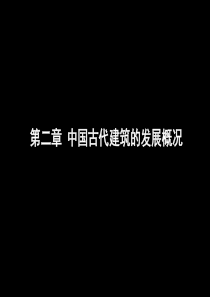 第二章 中国古代建筑的发展概况